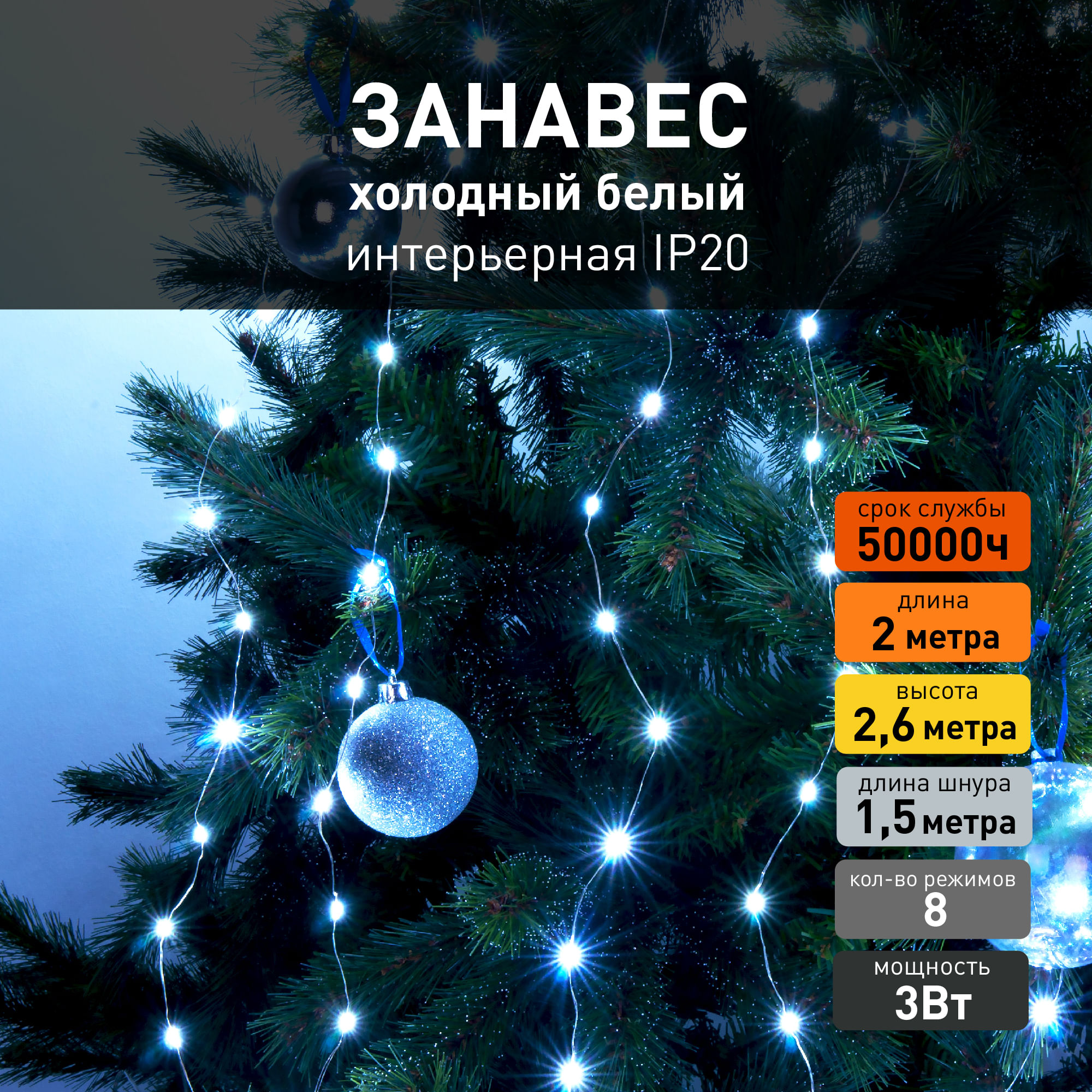 ЗАНАВЕС
холодный белый
интерьерная IP20

срок службы
50000ч

длина
2 метра

высота
2,6 метра

длина шнура
1,5 метра

кол-во режимов
8

мощность
3Вт